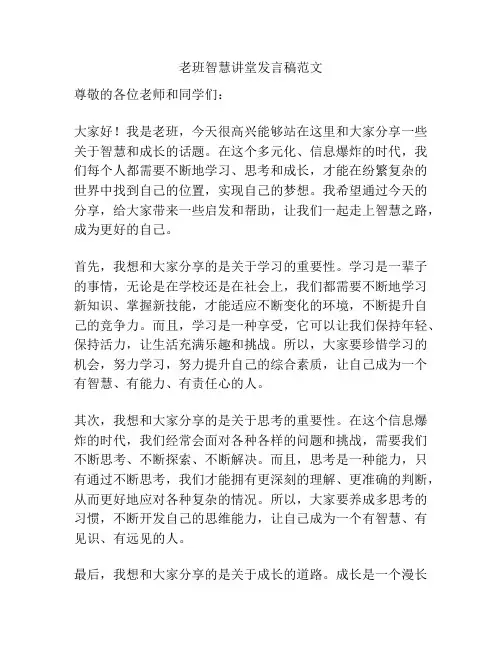 老班智慧讲堂发言稿范文

尊敬的各位老师和同学们：

大家好！我是老班，今天很高兴能够站在这里和大家分享一些关于智慧和成长的话题。在这个多元化、信息爆炸的时代，我们每个人都需要不断地学习、思考和成长，才能在纷繁复杂的世界中找到自己的位置，实现自己的梦想。我希望通过今天的分享，给大家带来一些启发和帮助，让我们一起走上智慧之路，成为更好的自己。

首先，我想和大家分享的是关于学习的重要性。学习是一辈子的事情，无论是在学校还是在社会上，我们都需要不断地学习新知识、掌握新技能，才能适应不断变化的环境，不断提升自己的竞争力。而且，学习是一种享受，它可以让我们保持年轻、保持活力，让生活充满乐趣和挑战。所以，大家要珍惜学习的机会，努力学习，努力提升自己的综合素质，让自己成为一个有智慧、有能力、有责任心的人。

其次，我想和大家分享的是关于思考的重要性。在这个信息爆炸的时代，我们经常会面对各种各样的问题和挑战，需要我们不断思考、不断探索、不断解决。而且，思考是一种能力，只有通过不断思考，我们才能拥有更深刻的理解、更准确的判断，从而更好地应对各种复杂的情况。所以，大家要养成多思考的习惯，不断开发自己的思维能力，让自己成为一个有智慧、有见识、有远见的人。

最后，我想和大家分享的是关于成长的道路。成长是一个漫长